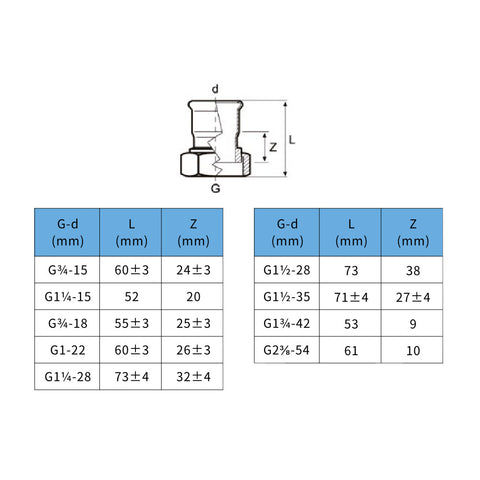 d

Z

L

G

| G-d (mm) | L (mm) | Z (mm) |
|---|---|---|
| G¾-15 | 60±3 | 24±3 |
| G1¼-15 | 52 | 20 |
| G¾-18 | 55±3 | 25±3 |
| G1-22 | 60±3 | 26±3 |
| G1¼-28 | 73±4 | 32±4 |

| G-d (mm) | L (mm) | Z (mm) |
|---|---|---|
| G1½-28 | 73 | 38 |
| G1½-35 | 71±4 | 27±4 |
| G1¾-42 | 53 | 9 |
| G2⅜-54 | 61 | 10 |